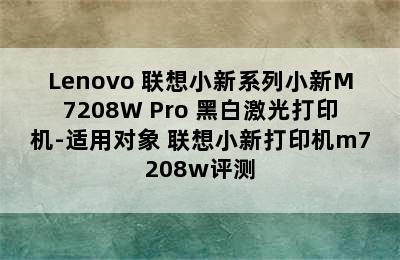 Lenovo 联想小新系列小新M7208W Pro 黑白激光打印机-适用对象 联想小新打印机m7208w评测